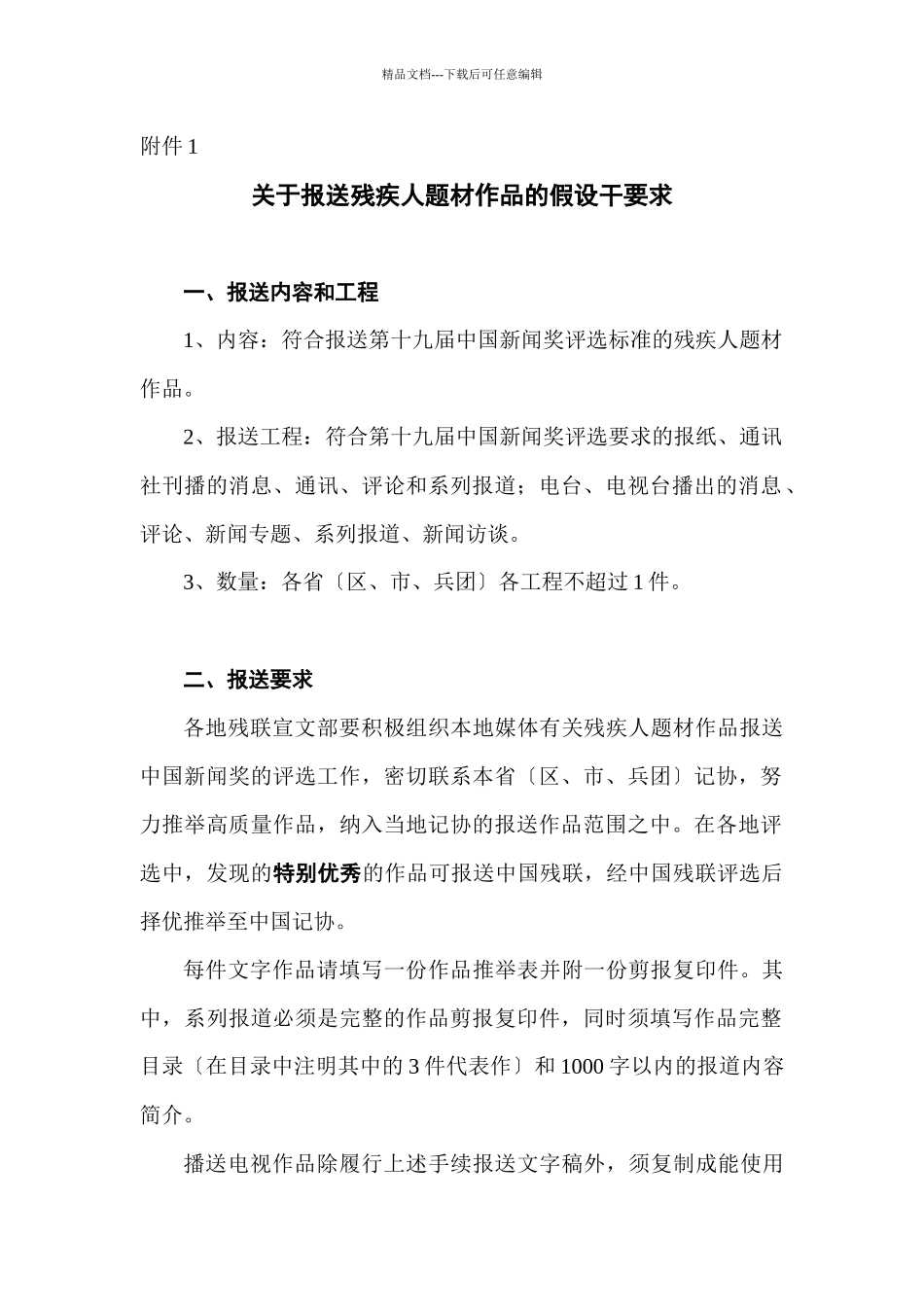 精品文档---下载后可任意编辑

附件 1

关于报送残疾人题材作品的假设干要求

一、报送内容和工程

1、内容：符合报送第十九届中国新闻奖评选标准的残疾人题材作品。

2、报送工程：符合第十九届中国新闻奖评选要求的报纸、通讯社刊播的消息、通讯、评论和系列报道；电台、电视台播出的消息、评论、新闻专题、系列报道、新闻访谈。

3、数量：各省〔区、市、兵团〕各工程不超过 1 件。

二、报送要求

各地残联宣文部要积极组织本地媒体有关残疾人题材作品报送中国新闻奖的评选工作，密切联系本省〔区、市、兵团〕记协，努力推举高质量作品，纳入当地记协的报送作品范围之中。在各地评选中，发现的特别优秀的作品可报送中国残联，经中国残联评选后择优推举至中国记协。

每件文字作品请填写一份作品推举表并附一份剪报复印件。其中，系列报道必须是完整的作品剪报复印件，同时须填写作品完整目录〔在目录中注明其中的 3 件代表作〕和 1000 字以内的报道内容简介。

播送电视作品除履行上述手续报送文字稿外，须复制成能使用